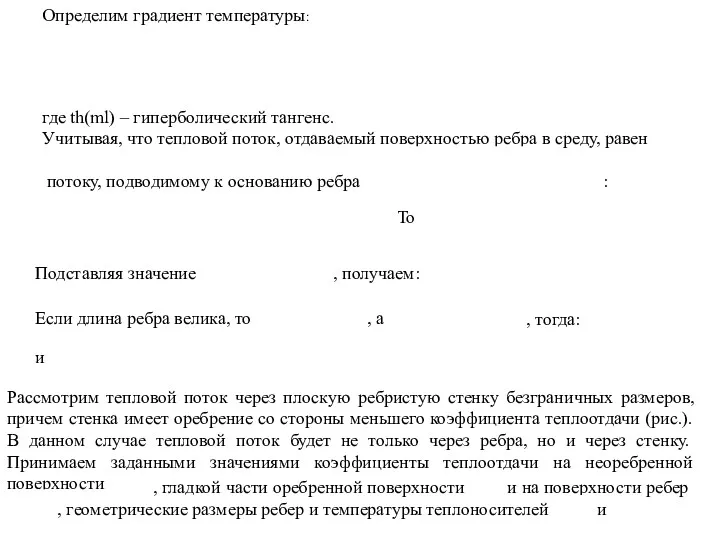 Определим градиент температуры:

где th(ml) – гиперболический тангенс.
Учитывая, что тепловой поток, отдаваемый поверхностью ребра в среду, равен

потоку, подводимому к основанию ребра :

То

Подставляя значение , получаем:

Если длина ребра велика, то , а , тогда:

и

Рассмотрим тепловой поток через плоскую ребристую стенку безграничных размеров, причем стенка имеет оребрение со стороны меньшего коэффициента теплоотдачи (рис.). В данном случае тепловой поток будет не только через ребра, но и через стенку. Принимаем заданными значениями коэффициенты теплоотдачи на неоребренной поверхности , гладкой части оребренной поверхности и на поверхности ребер , геометрические размеры ребер и температуры теплоносителей и